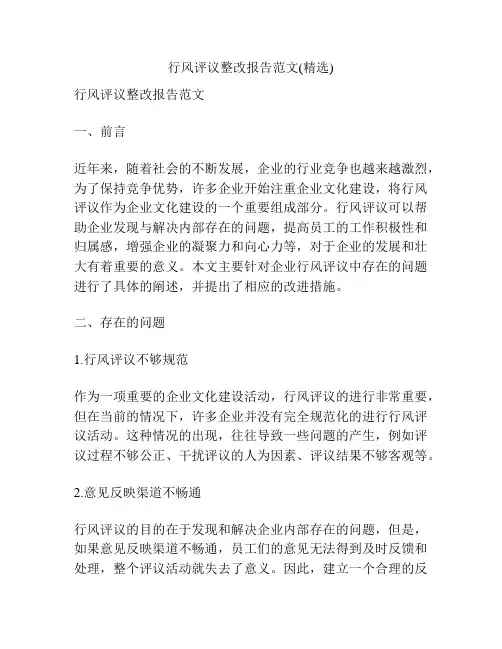 行风评议整改报告范文(精选)

行风评议整改报告范文

一、前言

近年来，随着社会的不断发展，企业的行业竞争也越来越激烈，为了保持竞争优势，许多企业开始注重企业文化建设，将行风评议作为企业文化建设的一个重要组成部分。行风评议可以帮助企业发现与解决内部存在的问题，提高员工的工作积极性和归属感，增强企业的凝聚力和向心力等，对于企业的发展和壮大有着重要的意义。本文主要针对企业行风评议中存在的问题进行了具体的阐述，并提出了相应的改进措施。

二、存在的问题

1.行风评议不够规范

作为一项重要的企业文化建设活动，行风评议的进行非常重要，但在当前的情况下，许多企业并没有完全规范化的进行行风评议活动。这种情况的出现，往往导致一些问题的产生，例如评议过程不够公正、干扰评议的人为因素、评议结果不够客观等。

2.意见反映渠道不畅通

行风评议的目的在于发现和解决企业内部存在的问题，但是，如果意见反映渠道不畅通，员工们的意见无法得到及时反馈和处理，整个评议活动就失去了意义。因此，建立一个合理的反